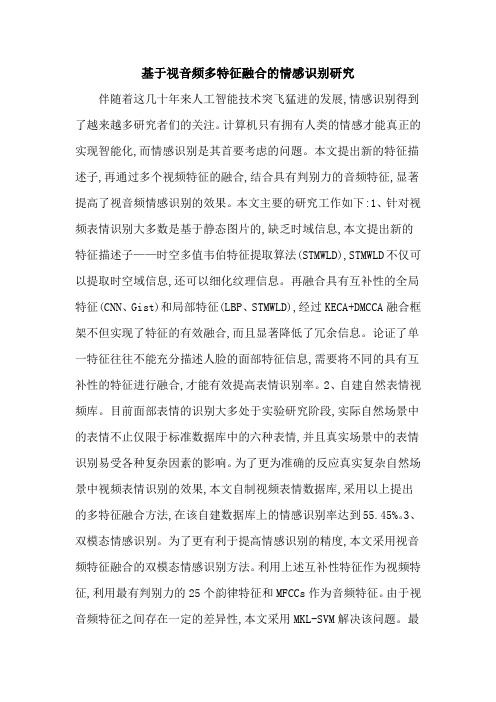 基于视音频多特征融合的情感识别研究

伴随着这几十年来人工智能技术突飞猛进的发展,情感识别得到了越来越多研究者们的关注。计算机只有拥有人类的情感才能真正的实现智能化,而情感识别是其首要考虑的问题。本文提出新的特征描述子,再通过多个视频特征的融合,结合具有判别力的音频特征,显著提高了视音频情感识别的效果。本文主要的研究工作如下:1、针对视频表情识别大多数是基于静态图片的,缺乏时域信息,本文提出新的特征描述子——时空多值韦伯特征提取算法(STMWLD),STMWLD不仅可以提取时空域信息,还可以细化纹理信息。再融合具有互补性的全局特征(CNN、Gist)和局部特征(LBP、STMWLD),经过KECA+DMCCA融合框架不但实现了特征的有效融合,而且显著降低了冗余信息。论证了单一特征往往不能充分描述人脸的面部特征信息,需要将不同的具有互补性的特征进行融合,才能有效提高表情识别率。2、自建自然表情视频库。目前面部表情的识别大多处于实验研究阶段,实际自然场景中的表情不止仅限于标准数据库中的六种表情,并且真实场景中的表情识别易受各种复杂因素的影响。为了更为准确的反应真实复杂自然场景中视频表情识别的效果,本文自制视频表情数据库,采用以上提出的多特征融合方法,在该自建数据库上的情感识别率达到55.45%。3、双模态情感识别。为了更有利于提高情感识别的精度,本文采用视音频特征融合的双模态情感识别方法。利用上述互补性特征作为视频特征,利用最有判别力的25个韵律特征和MFCCs作为音频特征。由于视音频特征之间存在一定的差异性,本文采用MKL-SVM解决该问题。最